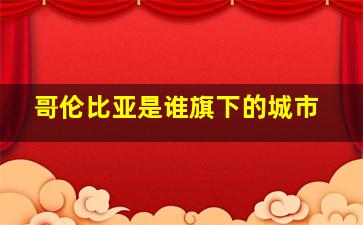 哥伦比亚是谁旗下的城市